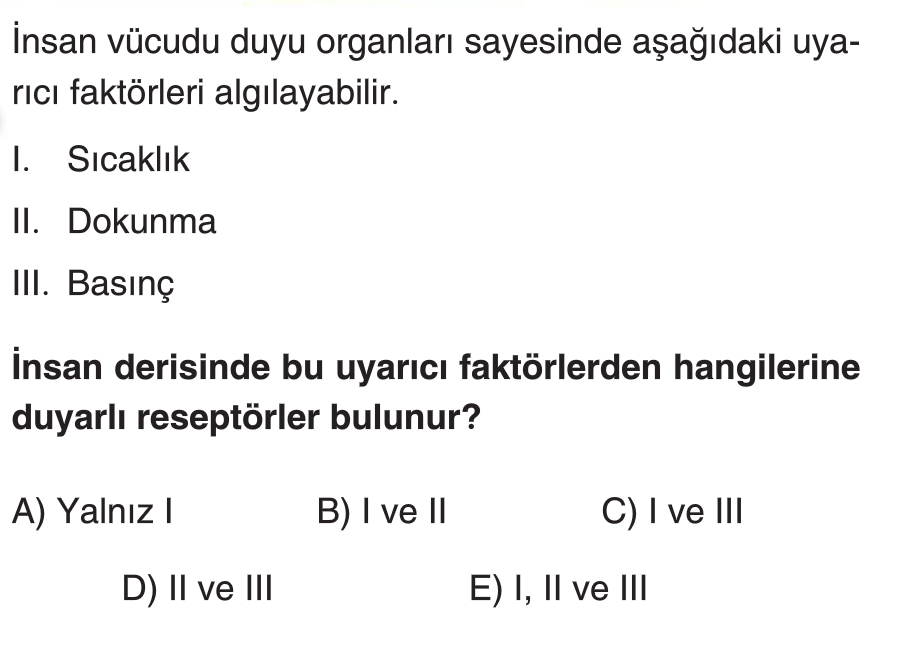 İnsan vücudu duyu organları sayesinde aşağıdaki uyarıcı faktörleri algılayabilir.

I. Sıcaklık

II. Dokunma

III. Basınç

İnsan derisinde bu uyarıcı faktörlerden hangilerine duyarlı reseptörler bulunur?

A) Yalnız I B) I ve II C) I ve III

D) II ve III E) I, II ve III